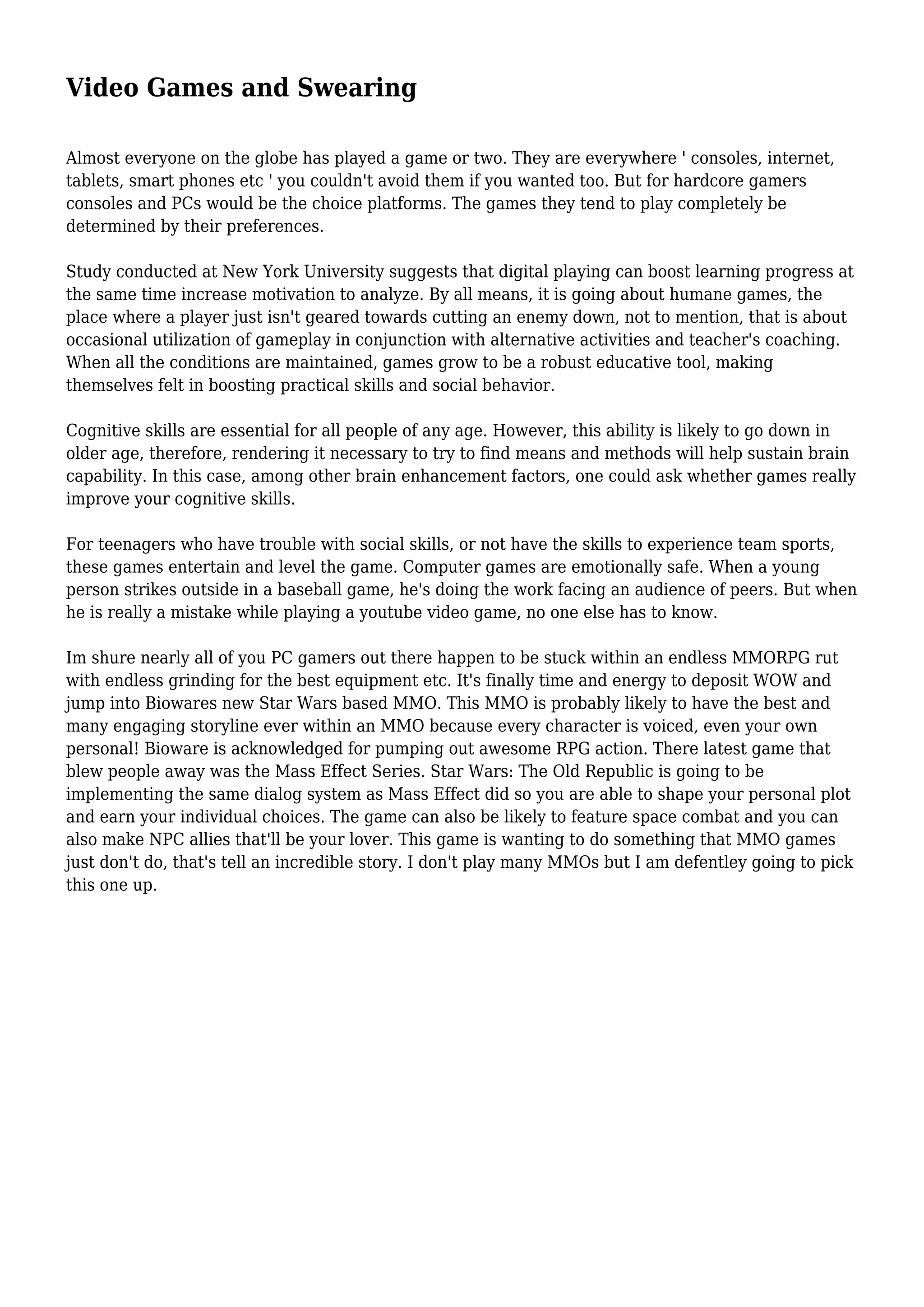 Video Games and Swearing

Almost everyone on the globe has played a game or two. They are everywhere ' consoles, internet, tablets, smart phones etc ' you couldn't avoid them if you wanted too. But for hardcore gamers consoles and PCs would be the choice platforms. The games they tend to play completely be determined by their preferences.

Study conducted at New York University suggests that digital playing can boost learning progress at the same time increase motivation to analyze. By all means, it is going about humane games, the place where a player just isn't geared towards cutting an enemy down, not to mention, that is about occasional utilization of gameplay in conjunction with alternative activities and teacher's coaching. When all the conditions are maintained, games grow to be a robust educative tool, making themselves felt in boosting practical skills and social behavior.

Cognitive skills are essential for all people of any age. However, this ability is likely to go down in older age, therefore, rendering it necessary to try to find means and methods will help sustain brain capability. In this case, among other brain enhancement factors, one could ask whether games really improve your cognitive skills.

For teenagers who have trouble with social skills, or not have the skills to experience team sports, these games entertain and level the game. Computer games are emotionally safe. When a young person strikes outside in a baseball game, he's doing the work facing an audience of peers. But when he is really a mistake while playing a youtube video game, no one else has to know.

Im shure nearly all of you PC gamers out there happen to be stuck within an endless MMORPG rut with endless grinding for the best equipment etc. It's finally time and energy to deposit WOW and jump into Biowares new Star Wars based MMO. This MMO is probably likely to have the best and many engaging storyline ever within an MMO because every character is voiced, even your own personal! Bioware is acknowledged for pumping out awesome RPG action. There latest game that blew people away was the Mass Effect Series. Star Wars: The Old Republic is going to be implementing the same dialog system as Mass Effect did so you are able to shape your personal plot and earn your individual choices. The game can also be likely to feature space combat and you can also make NPC allies that'll be your lover. This game is wanting to do something that MMO games just don't do, that's tell an incredible story. I don't play many MMOs but I am defentley going to pick this one up.